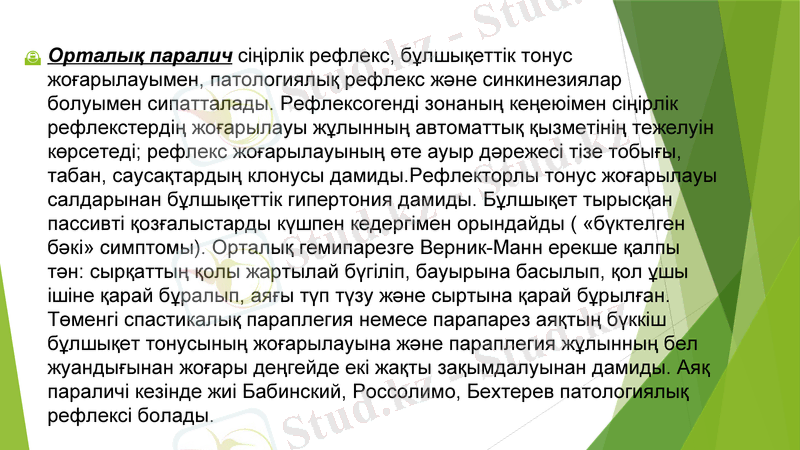 Орталық паралич сіңірлік рефлекс, бұлшықеттік тонус жоғарылауымен, патологиялық рефлекс және синкинезиялар болуымен сипатталады. Рефлексогенді зонаның кеңеюімен сіңірлік рефлекстердің жоғарылауы жұлынның автоматтық қызметінің тежелуін көрсетеді; рефлекс жоғарылауының өте ауыр дәрежесі тізе тобығы, табан, саусақтардың клонусы дамиды.Рефлекторлы тонус жоғарылауы салдарынан бұлшықеттік гипертония дамиды. Бұлшықет тырысқан пассивті қозғалыстарды күшпен кедергімен орындайды ( «бүктелген бәкі» симптомы). Орталық гемипарезге Верник-Манн ерекше қалпы тән: сырқаттың қолы жартылай бүгіліп, бауырына басылып, қол ұшы ішіне қарай бұралып, аяғы түп түзу және сыртына қарай бұрылған. Төменгі спастикалық параплегия немесе парапарез аяқтың бүккіш бұлшықет тонусының жоғарылауына және параплегия жұлынның бел жуандығынан жоғары деңгейде екі жақты зақымдалуынан дамиды. Аяқ параличі кезінде жиі Бабинский, Россолимо, Бехтерев патологиялық рефлексі болады.

Stud.kz - Stud.kz